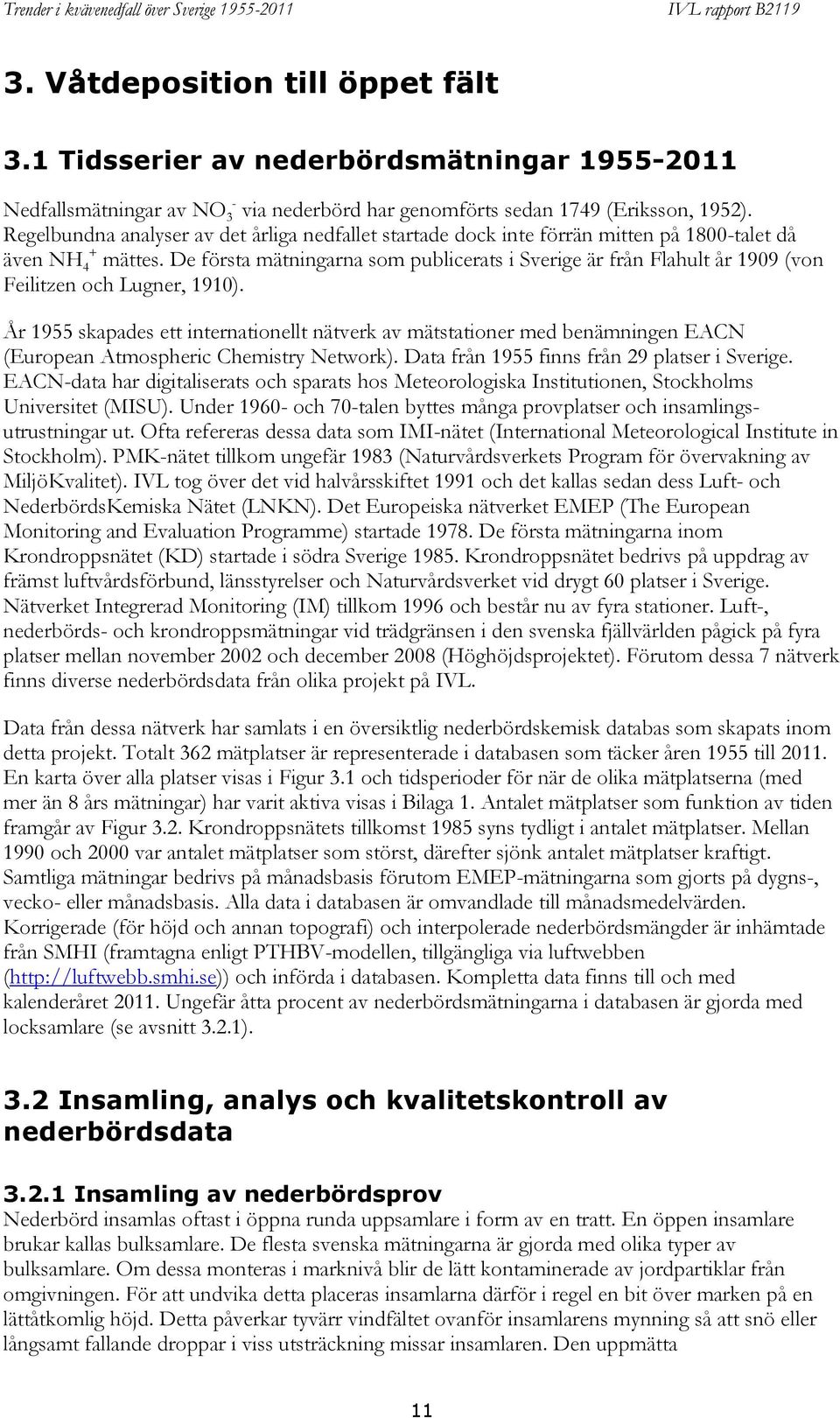 Trender i kvävenedfall över Sverige 1955-2011 IVL rapport B2119

3. Våtdeposition till öppet fält

3.1 Tidsserier av nederbördsmätningar 1955-2011

Nedfallsmätningar av $NO_3^-$ via nederbörd har genomförts sedan 1749 (Eriksson, 1952). Regelbundna analyser av det årliga nedfallet startade dock inte förrän mitten på 1800-talet då även $NH_4^+$ mättes. De första mätningarna som publicerats i Sverige är från Flahult år 1909 (von Feilitzen och Lugner, 1910).

År 1955 skapades ett internationellt nätverk av mätstationer med benämningen EACN (European Atmospheric Chemistry Network). Data från 1955 finns från 29 platser i Sverige. EACN-data har digitaliserats och sparats hos Meteorologiska Institutionen, Stockholms Universitet (MISU). Under 1960- och 70-talen byttes många provplatser och insamlingsutrustningar ut. Ofta refereras dessa data som IMI-nätet (International Meteorological Institute in Stockholm). PMK-nätet tillkom ungefär 1983 (Naturvårdsverkets Program för övervakning av MiljöKvalitet). IVL tog över det vid halvårsskiftet 1991 och det kallas sedan dess Luft- och NederbördsKemiska Nätet (LNKN). Det Europeiska nätverket EMEP (The European Monitoring and Evaluation Programme) startade 1978. De första mätningarna inom Krondroppsnätet (KD) startade i södra Sverige 1985. Krondroppsnätet bedrivs på uppdrag av främst luftvårdsförbund, länsstyrelser och Naturvårdsverket vid drygt 60 platser i Sverige. Nätverket Integrerad Monitoring (IM) tillkom 1996 och består nu av fyra stationer. Luft-, nederbörds- och krondroppsmätningar vid trädgränsen i den svenska fjällvärlden pågick på fyra platser mellan november 2002 och december 2008 (Höghöjdsprojektet). Förutom dessa 7 nätverk finns diverse nederbördsdata från olika projekt på IVL.

Data från dessa nätverk har samlats i en översiktlig nederbördskemisk databas som skapats inom detta projekt. Totalt 362 mätplatser är representerade i databasen som täcker åren 1955 till 2011. En karta över alla platser visas i Figur 3.1 och tidsperioder för när de olika mätplatserna (med mer än 8 års mätningar) har varit aktiva visas i Bilaga 1. Antalet mätplatser som funktion av tiden framgår av Figur 3.2. Krondroppsnätets tillkomst 1985 syns tydligt i antalet mätplatser. Mellan 1990 och 2000 var antalet mätplatser som störst, därefter sjönk antalet mätplatser kraftigt. Samtliga mätningar bedrivs på månadsbasis förutom EMEP-mätningarna som gjorts på dygns-, vecko- eller månadsbasis. Alla data i databasen är omvandlade till månadsmedelvärden. Korrigerade (för höjd och annan topografi) och interpolerade nederbördsmängder är inhämtade från SMHI (framtagna enligt PTHBV-modellen, tillgängliga via luftwebben (http://luftwebb.smhi.se)) och införda i databasen. Kompletta data finns till och med kalenderåret 2011. Ungefär åtta procent av nederbördsmätningarna i databasen är gjorda med locksamlare (se avsnitt 3.2.1).

3.2 Insamling, analys och kvalitetskontroll av nederbördsdata

3.2.1 Insamling av nederbördsprov
Nederbörd insamlas oftast i öppna runda uppsamlare i form av en tratt. En öppen insamlare brukar kallas bulksamlare. De flesta svenska mätningarna är gjorda med olika typer av bulksamlare. Om dessa monteras i marknivå blir de lätt kontaminerade av jordpartiklar från omgivningen. För att undvika detta placeras insamlarna därför i regel en bit över marken på en lättåtkomlig höjd. Detta påverkar tyvärr vindfältet ovanför insamlarens mynning så att snö eller långsamt fallande droppar i viss utsträckning missar insamlaren. Den uppmätta

11